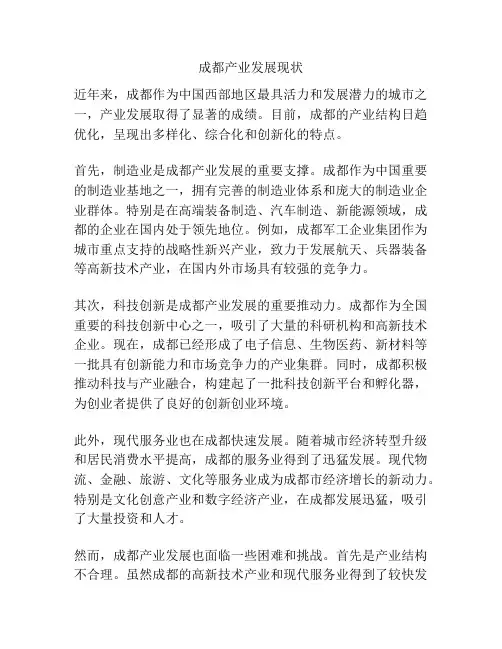 成都产业发展现状

近年来，成都作为中国西部地区最具活力和发展潜力的城市之一，产业发展取得了显著的成绩。目前，成都的产业结构日趋优化，呈现出多样化、综合化和创新化的特点。

首先，制造业是成都产业发展的重要支撑。成都作为中国重要的制造业基地之一，拥有完善的制造业体系和庞大的制造业企业群体。特别是在高端装备制造、汽车制造、新能源领域，成都的企业在国内处于领先地位。例如，成都军工企业集团作为城市重点支持的战略性新兴产业，致力于发展航天、兵器装备等高新技术产业，在国内外市场具有较强的竞争力。

其次，科技创新是成都产业发展的重要推动力。成都作为全国重要的科技创新中心之一，吸引了大量的科研机构和高新技术企业。现在，成都已经形成了电子信息、生物医药、新材料等一批具有创新能力和市场竞争力的产业集群。同时，成都积极推动科技与产业融合，构建起了一批科技创新平台和孵化器，为创业者提供了良好的创新创业环境。

此外，现代服务业也在成都快速发展。随着城市经济转型升级和居民消费水平提高，成都的服务业得到了迅猛发展。现代物流、金融、旅游、文化等服务业成为成都市经济增长的新动力。特别是文化创意产业和数字经济产业，在成都发展迅猛，吸引了大量投资和人才。

然而，成都产业发展也面临一些困难和挑战。首先是产业结构不合理。虽然成都的高新技术产业和现代服务业得到了较快发